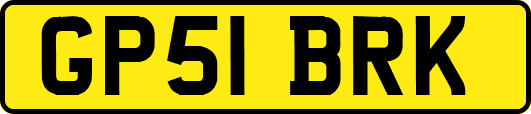 GP51 BRK